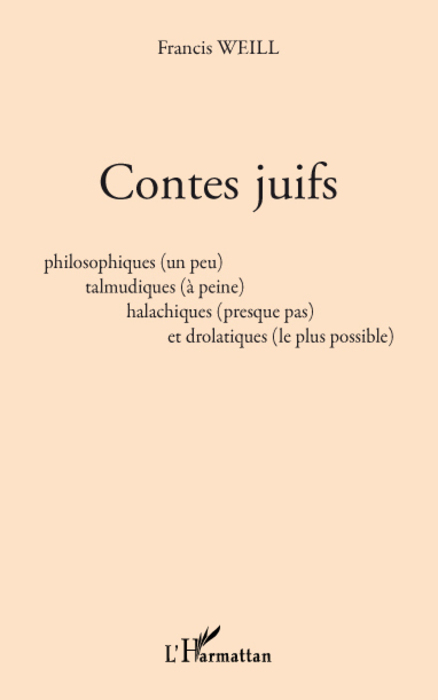 Francis WEILL

Contes juifs

philosophiques (un peu)
talmudiques (à peine)
halachiques (presque pas)
et drolatiques (le plus possible)

L'Harmattan